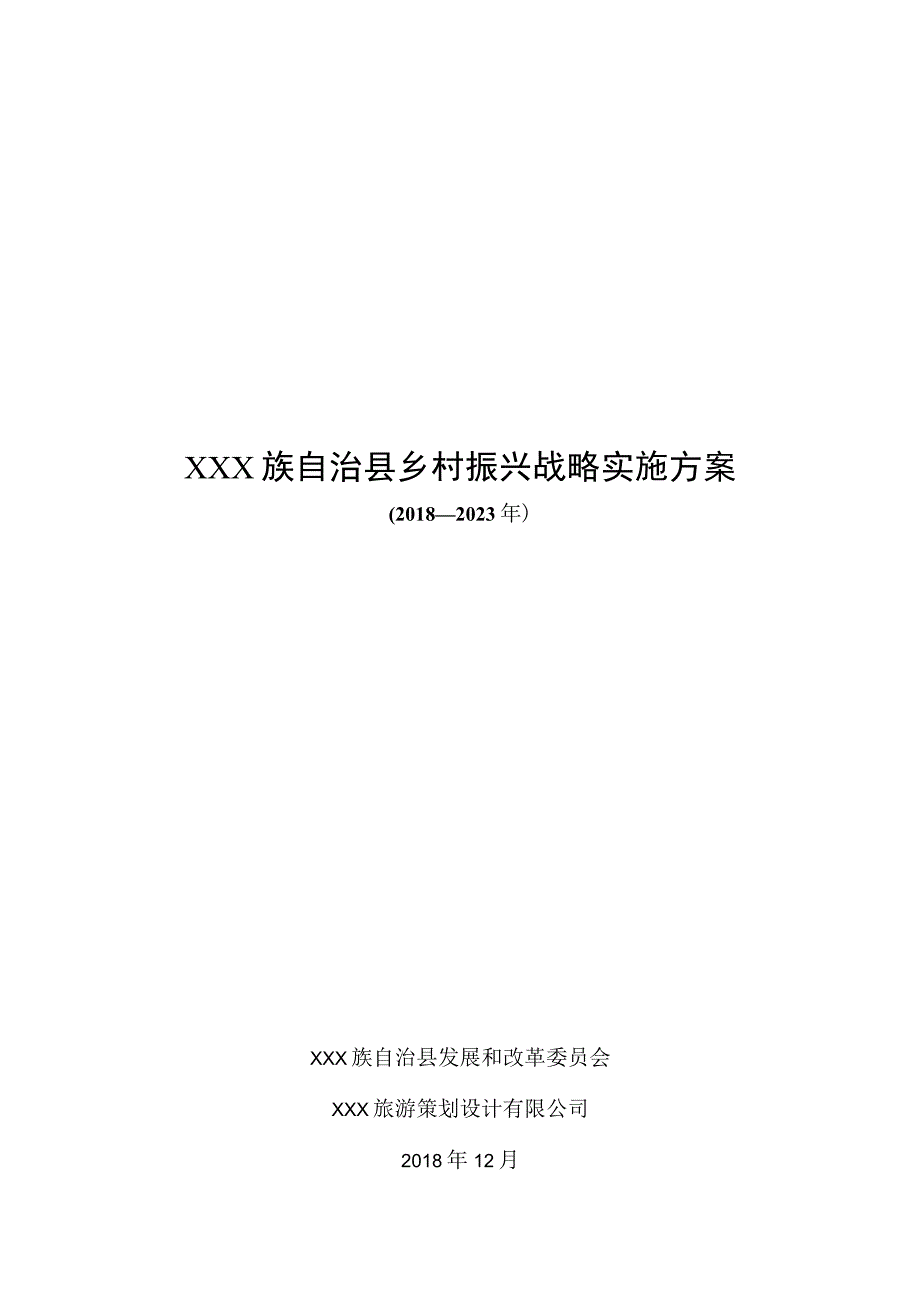 XXX族自治县乡村振兴战略实施方案

(2018—2023年）

XXX族自治县发展和改革委员会

XXX旅游策划设计有限公司

2018年12月